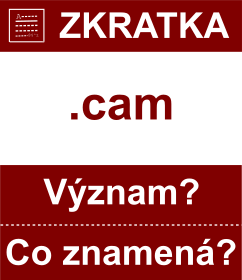 ZKRATKA

.cam

Význam?

Co znamená?